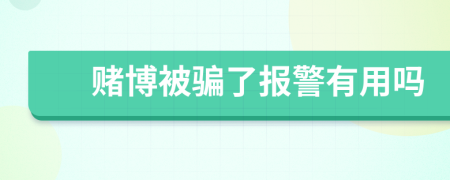 赌博被骗了报警有用吗